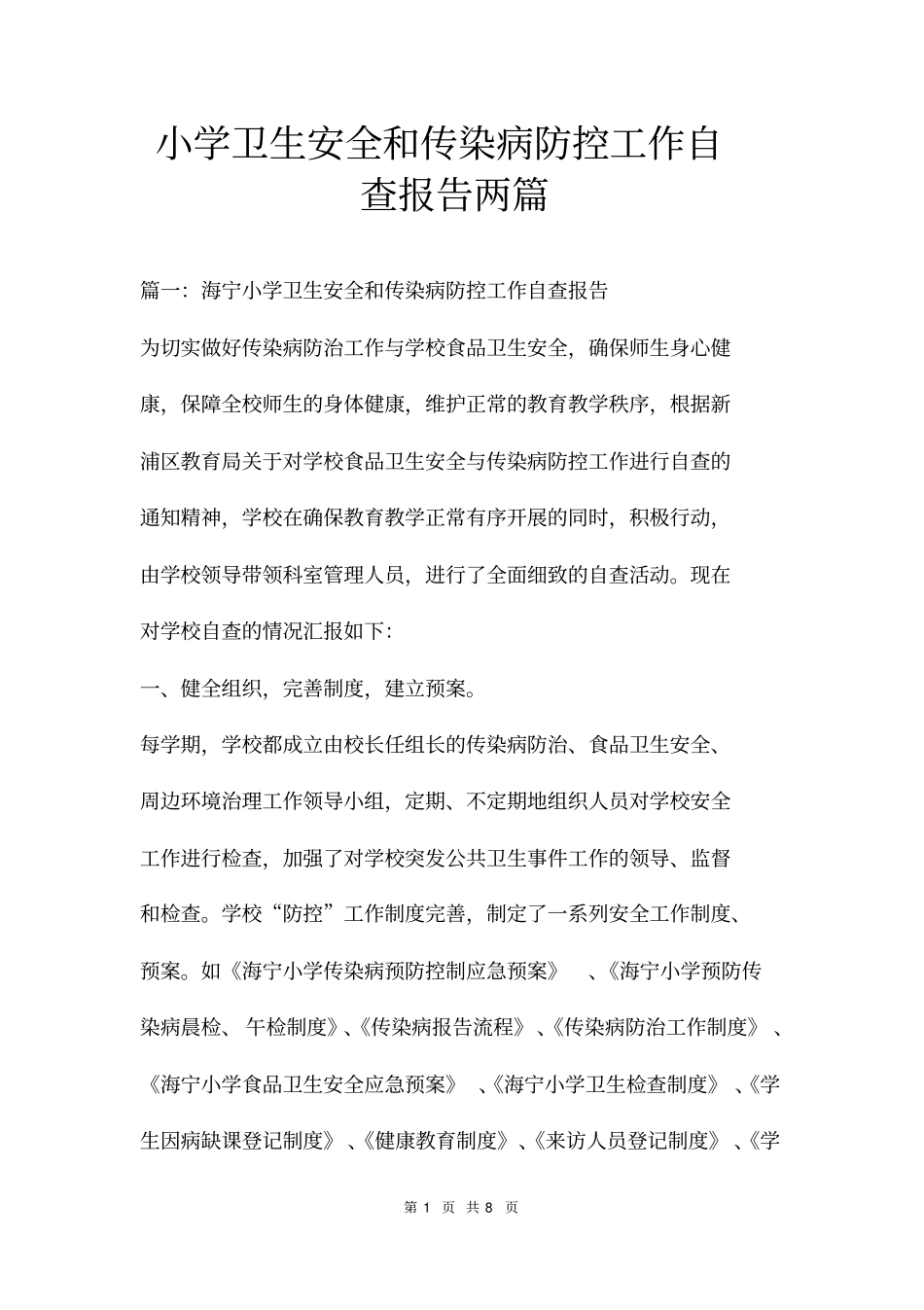 小学卫生安全和传染病防控工作自查报告两篇

篇一：海宁小学卫生安全和传染病防控工作自查报告

为切实做好传染病防治工作与学校食品卫生安全，确保师生身心健康，保障全校师生的身体健康，维护正常的教育教学秩序，根据新浦区教育局关于对学校食品卫生安全与传染病防控工作进行自查的通知精神，学校在确保教育教学正常有序开展的同时，积极行动，由学校领导带领科室管理人员，进行了全面细致的自查活动。现在对学校自查的情况汇报如下：

一、健全组织，完善制度，建立预案。

每学期，学校都成立由校长任组长的传染病防治、食品卫生安全、周边环境治理工作领导小组，定期、不定期地组织人员对学校安全工作进行检查，加强了对学校突发公共卫生事件工作的领导、监督和检查。学校“防控”工作制度完善，制定了一系列安全工作制度、预案。如《海宁小学传染病预防控制应急预案》、《海宁小学预防传染病晨检、午检制度》、《传染病报告流程》、《传染病防治工作制度》、《海宁小学食品卫生安全应急预案》、《海宁小学卫生检查制度》、《学生因病缺课登记制度》、《健康教育制度》、《来访人员登记制度》、《学

第 1 页 共 8 页